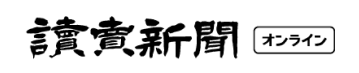 讀賣新聞 オンライン